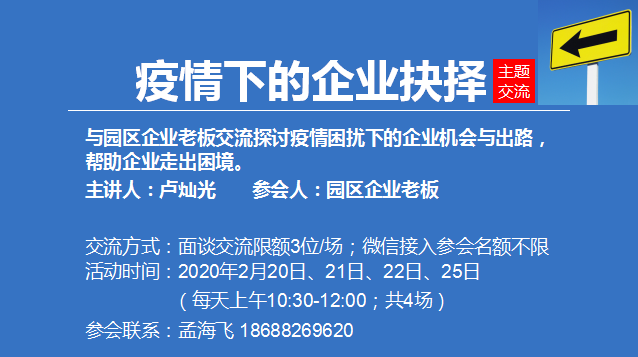 疫情下的企业抉择 主题交流

与园区企业老板交流探讨疫情困扰下的企业机会与出路，帮助企业走出困境。

主讲人：卢灿光　参会人：园区企业老板

交流方式：面谈交流限额3位/场；微信接入参会名额不限
活动时间：2020年2月20日、21日、22日、25日
（每天上午10:30-12:00；共4场）
参会联系：孟海飞 18688269620